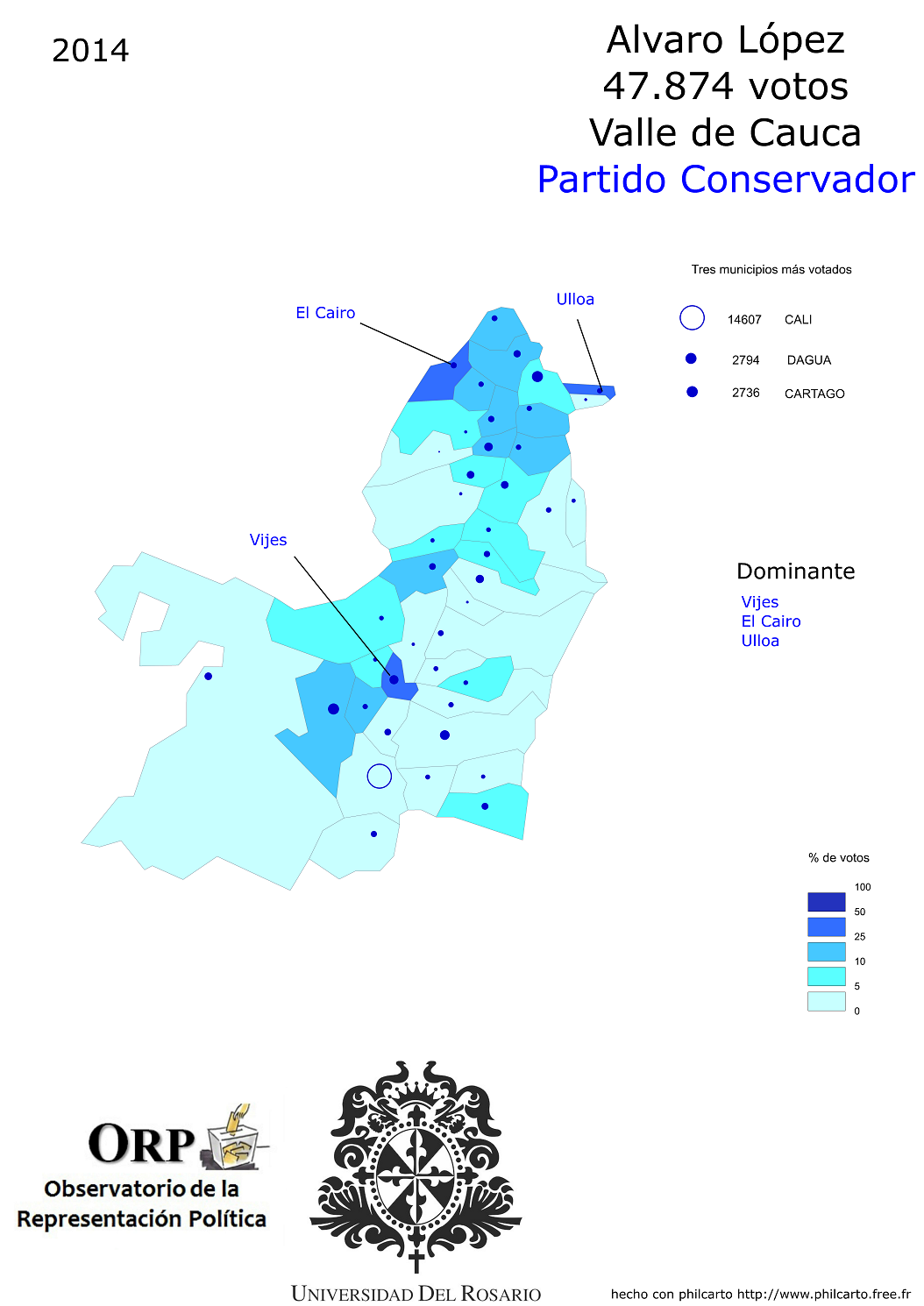 2014

Alvaro López
47.874 votos
Valle de Cauca
Partido Conservador

Tres municipios más votados

14607 CALI
2794 DAGUA
2736 CARTAGO

El Cairo

Ulloa

Vijes

Dominante
Vijes
El Cairo
Ulloa

% de votos
100
50
25
10
5
0

ORP
Observatorio de la Representación Política

UNIVERSIDAD DEL ROSARIO

hecho con philcarto http://www.philcarto.free.fr